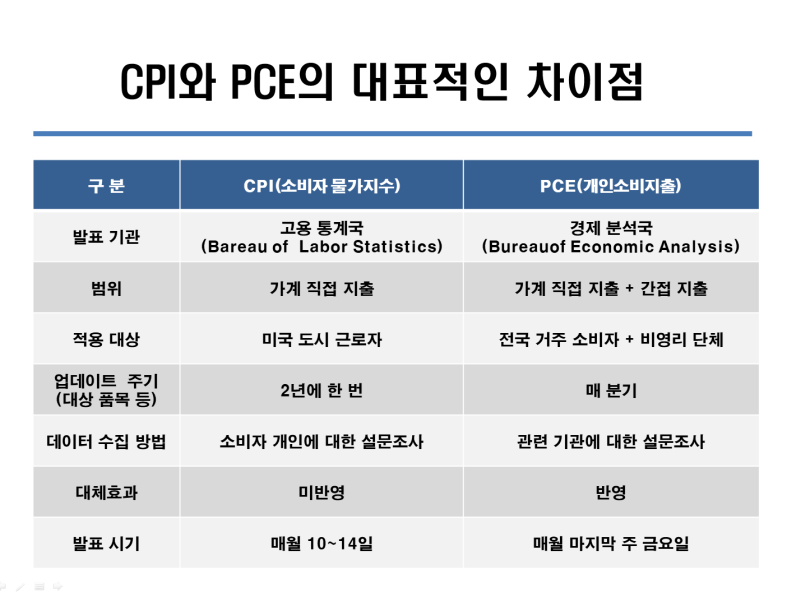 CPI와 PCE의 대표적인 차이점

| 구 분 | CPI(소비자 물가지수) | PCE(개인소비지출) |
|---|---|---|
| 발표 기관 | 고용 통계국 (Bareau of Labor Statistics) | 경제 분석국 (Bureauof Economic Analysis) |
| 범위 | 가계 직접 지출 | 가계 직접 지출 + 간접 지출 |
| 적용 대상 | 미국 도시 근로자 | 전국 거주 소비자 + 비영리 단체 |
| 업데이트 주기 (대상 품목 등) | 2년에 한 번 | 매 분기 |
| 데이터 수집 방법 | 소비자 개인에 대한 설문조사 | 관련 기관에 대한 설문조사 |
| 대체효과 | 미반영 | 반영 |
| 발표 시기 | 매월 10~14일 | 매월 마지막 주 금요일 |